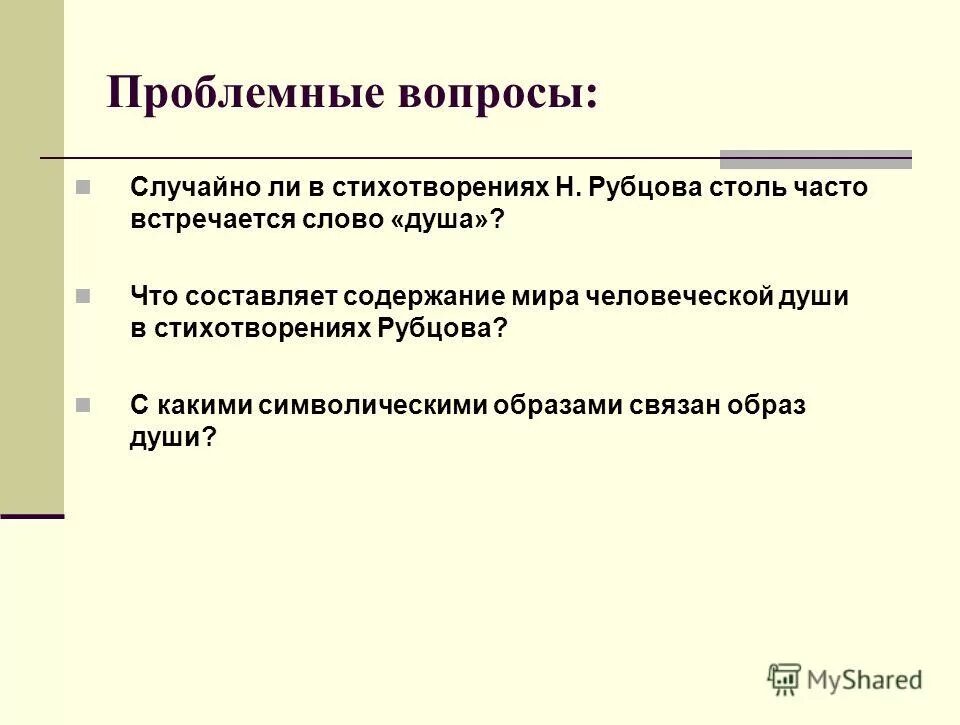 Проблемные вопросы:

Случайно ли в стихотворениях Н. Рубцова столь часто встречается слово «душа»?

Что составляет содержание мира человеческой души в стихотворениях Рубцова?

С какими символическими образами связан образ души?

MyShared